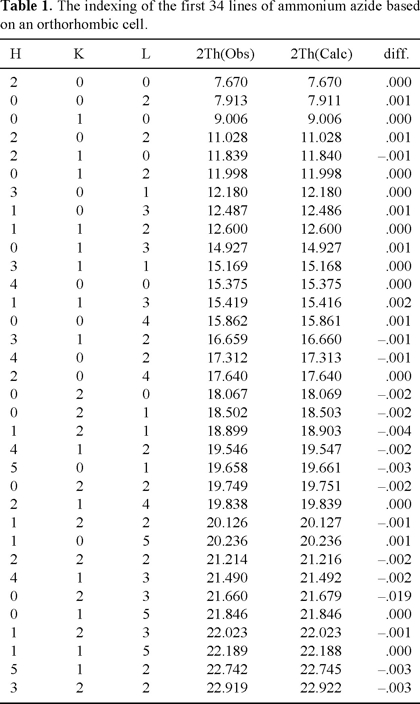 **Table 1.** The indexing of the first 34 lines of ammonium azide based on an orthorhombic cell.

| H | K | L | 2Th(Obs) | 2Th(Calc) | diff. |
|---|---|---|---|---|---|
| 2 | 0 | 0 | 7.670 | 7.670 | .000 |
| 0 | 0 | 2 | 7.913 | 7.911 | .001 |
| 0 | 1 | 0 | 9.006 | 9.006 | .000 |
| 2 | 0 | 2 | 11.028 | 11.028 | .000 |
| 2 | 1 | 0 | 11.839 | 11.840 | –.001 |
| 0 | 1 | 2 | 11.998 | 11.998 | .000 |
| 3 | 0 | 1 | 12.180 | 12.180 | .000 |
| 1 | 0 | 3 | 12.487 | 12.486 | .001 |
| 1 | 1 | 2 | 12.600 | 12.600 | .000 |
| 0 | 1 | 3 | 14.927 | 14.927 | .001 |
| 3 | 1 | 1 | 15.169 | 15.168 | .000 |
| 4 | 0 | 0 | 15.375 | 15.375 | .000 |
| 1 | 1 | 3 | 15.419 | 15.416 | .002 |
| 0 | 0 | 4 | 15.862 | 15.861 | .001 |
| 3 | 1 | 2 | 16.659 | 16.660 | –.001 |
| 4 | 0 | 2 | 17.312 | 17.313 | –.001 |
| 2 | 0 | 4 | 17.640 | 17.640 | .000 |
| 0 | 2 | 0 | 18.067 | 18.069 | –.002 |
| 0 | 2 | 1 | 18.502 | 18.503 | –.002 |
| 1 | 2 | 1 | 18.899 | 18.903 | –.004 |
| 4 | 1 | 2 | 19.546 | 19.547 | –.002 |
| 5 | 0 | 1 | 19.658 | 19.661 | –.003 |
| 0 | 2 | 2 | 19.749 | 19.751 | –.002 |
| 2 | 1 | 4 | 19.838 | 19.839 | .000 |
| 1 | 2 | 2 | 20.126 | 20.127 | –.001 |
| 1 | 0 | 5 | 20.236 | 20.236 | .001 |
| 2 | 2 | 2 | 21.214 | 21.216 | –.002 |
| 4 | 1 | 3 | 21.490 | 21.492 | –.002 |
| 0 | 2 | 3 | 21.660 | 21.679 | –.019 |
| 0 | 1 | 5 | 21.846 | 21.846 | .000 |
| 1 | 2 | 3 | 22.023 | 22.023 | –.001 |
| 1 | 1 | 5 | 22.189 | 22.188 | .000 |
| 5 | 1 | 2 | 22.742 | 22.745 | –.003 |
| 3 | 2 | 2 | 22.919 | 22.922 | –.003 |